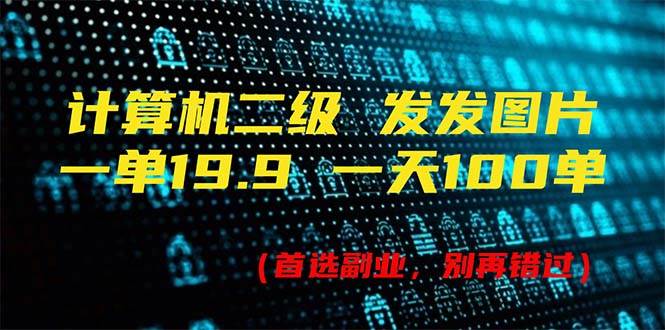 计算机二级 发发图片
一单19.9 一天100单

（首选副业，别再错过）